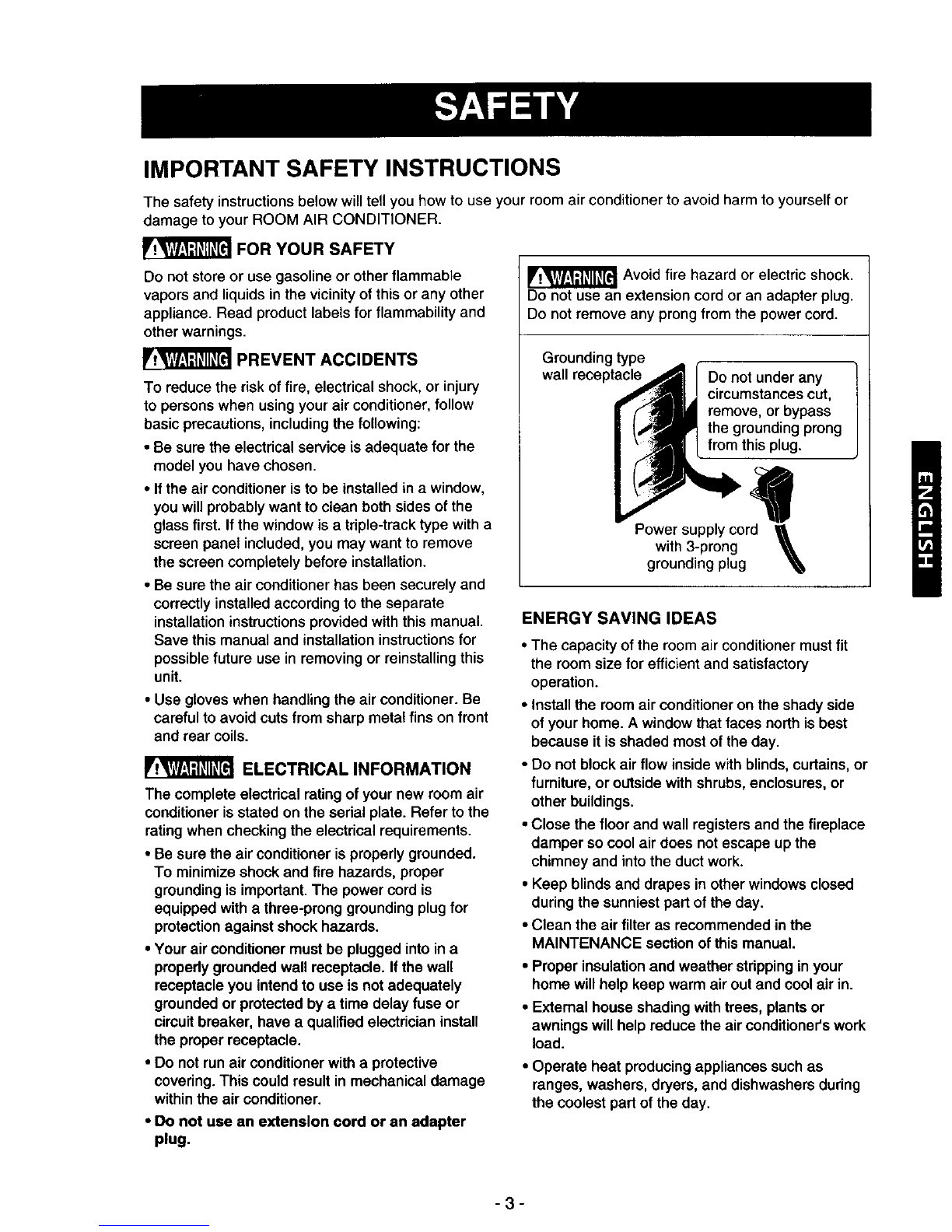 SAFETY

IMPORTANT SAFETY INSTRUCTIONS

The safety instructions below will tell you how to use your room air conditioner to avoid harm to yourself or damage to your ROOM AIR CONDITIONER.

WARNING FOR YOUR SAFETY

Do not store or use gasoline or other flammable vapors and liquids in the vicinity of this or any other appliance. Read product labels for flammability and other warnings.

WARNING PREVENT ACCIDENTS

To reduce the risk of fire, electrical shock, or injury to persons when using your air conditioner, follow basic precautions, including the following:

• Be sure the electrical service is adequate for the model you have chosen.

• If the air conditioner is to be installed in a window, you will probably want to clean both sides of the glass first. If the window is a triple-track type with a screen panel included, you may want to remove the screen completely before installation.

• Be sure the air conditioner has been securely and correctly installed according to the separate installation instructions provided with this manual. Save this manual and installation instructions for possible future use in removing or reinstalling this unit.

• Use gloves when handling the air conditioner. Be careful to avoid cuts from sharp metal fins on front and rear coils.

WARNING ELECTRICAL INFORMATION

The complete electrical rating of your new room air conditioner is stated on the serial plate. Refer to the rating when checking the electrical requirements.

• Be sure the air conditioner is properly grounded. To minimize shock and fire hazards, proper grounding is important. The power cord is equipped with a three-prong grounding plug for protection against shock hazards.

• Your air conditioner must be plugged into in a properly grounded wall receptacle. If the wall receptacle you intend to use is not adequately grounded or protected by a time delay fuse or circuit breaker, have a qualified electrician install the proper receptacle.

• Do not run air conditioner with a protective covering. This could result in mechanical damage within the air conditioner.

• Do not use an extension cord or an adapter plug.

WARNING Avoid fire hazard or electric shock. Do not use an extension cord or an adapter plug. Do not remove any prong from the power cord.

Grounding type wall receptacle

Do not under any circumstances cut, remove, or bypass the grounding prong from this plug.

Power supply cord with 3-prong grounding plug

ENERGY SAVING IDEAS

• The capacity of the room air conditioner must fit the room size for efficient and satisfactory operation.

• Install the room air conditioner on the shady side of your home. A window that faces north is best because it is shaded most of the day.

• Do not block air flow inside with blinds, curtains, or furniture, or outside with shrubs, enclosures, or other buildings.

• Close the floor and wall registers and the fireplace damper so cool air does not escape up the chimney and into the duct work.

• Keep blinds and drapes in other windows closed during the sunniest part of the day.

• Clean the air filter as recommended in the MAINTENANCE section of this manual.

• Proper insulation and weather stripping in your home will help keep warm air out and cool air in.

• External house shading with trees, plants or awnings will help reduce the air conditioner's work load.

• Operate heat producing appliances such as ranges, washers, dryers, and dishwashers during the coolest part of the day.

ENGLISH

- 3 -